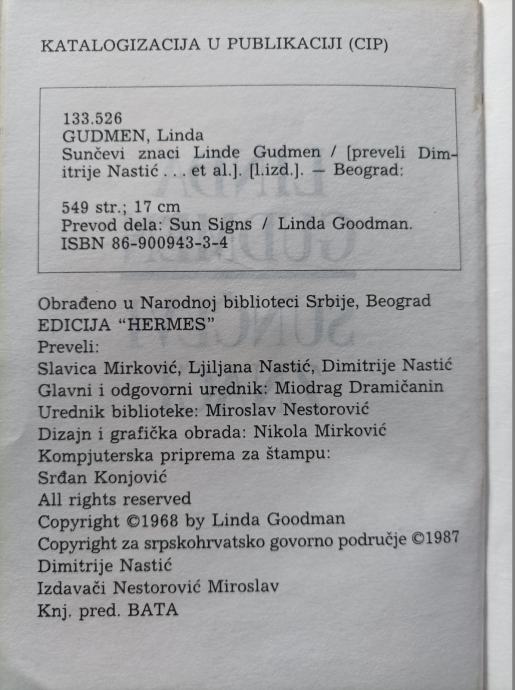 KATALOGIZACIJA U PUBLIKACIJI (CIP)

133.526
GUDMEN, Linda
Sunčevi znaci Linde Gudmen / [preveli Dimitrije Nastić . . . et al.]. [l.izd.]. — Beograd:

549 str.; 17 cm
Prevod dela: Sun Signs / Linda Goodman.
ISBN 86-900943-3-4

Obrađeno u Narodnoj biblioteci Srbije, Beograd
EDICIJA "HERMES"
Preveli:
Slavica Mirković, Ljiljana Nastić, Dimitrije Nastić
Glavni i odgovorni urednik: Miodrag Dramičanin
Urednik biblioteke: Miroslav Nestorović
Dizajn i grafička obrada: Nikola Mirković
Kompjuterska priprema za štampu:
Srđan Konjović
All rights reserved
Copyright ©1968 by Linda Goodman
Copyright za srpskohrvatsko govorno područje ©1987
Dimitrije Nastić
Izdavači Nestorović Miroslav
Knj. pred. BATA